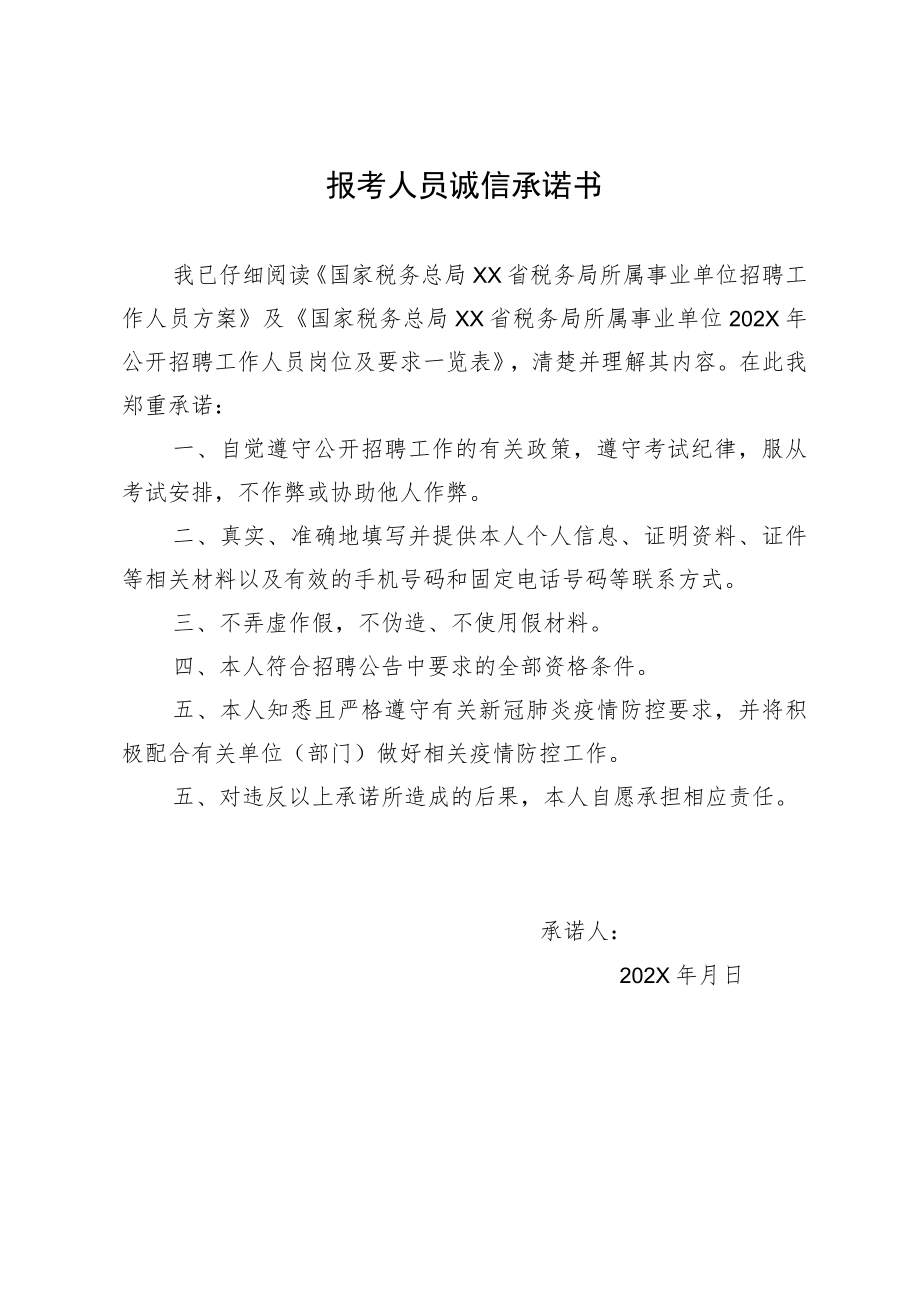 报考人员诚信承诺书

我已仔细阅读《国家税务总局XX省税务局所属事业单位招聘工作人员方案》及《国家税务总局XX省税务局所属事业单位202X年公开招聘工作人员岗位及要求一览表》，清楚并理解其内容。在此我郑重承诺：

一、自觉遵守公开招聘工作的有关政策，遵守考试纪律，服从考试安排，不作弊或协助他人作弊。

二、真实、准确地填写并提供本人个人信息、证明资料、证件等相关材料以及有效的手机号码和固定电话号码等联系方式。

三、不弄虚作假，不伪造、不使用假材料。

四、本人符合招聘公告中要求的全部资格条件。

五、本人知悉且严格遵守有关新冠肺炎疫情防控要求，并将积极配合有关单位（部门）做好相关疫情防控工作。

五、对违反以上承诺所造成的后果，本人自愿承担相应责任。

承诺人：

202X年月日